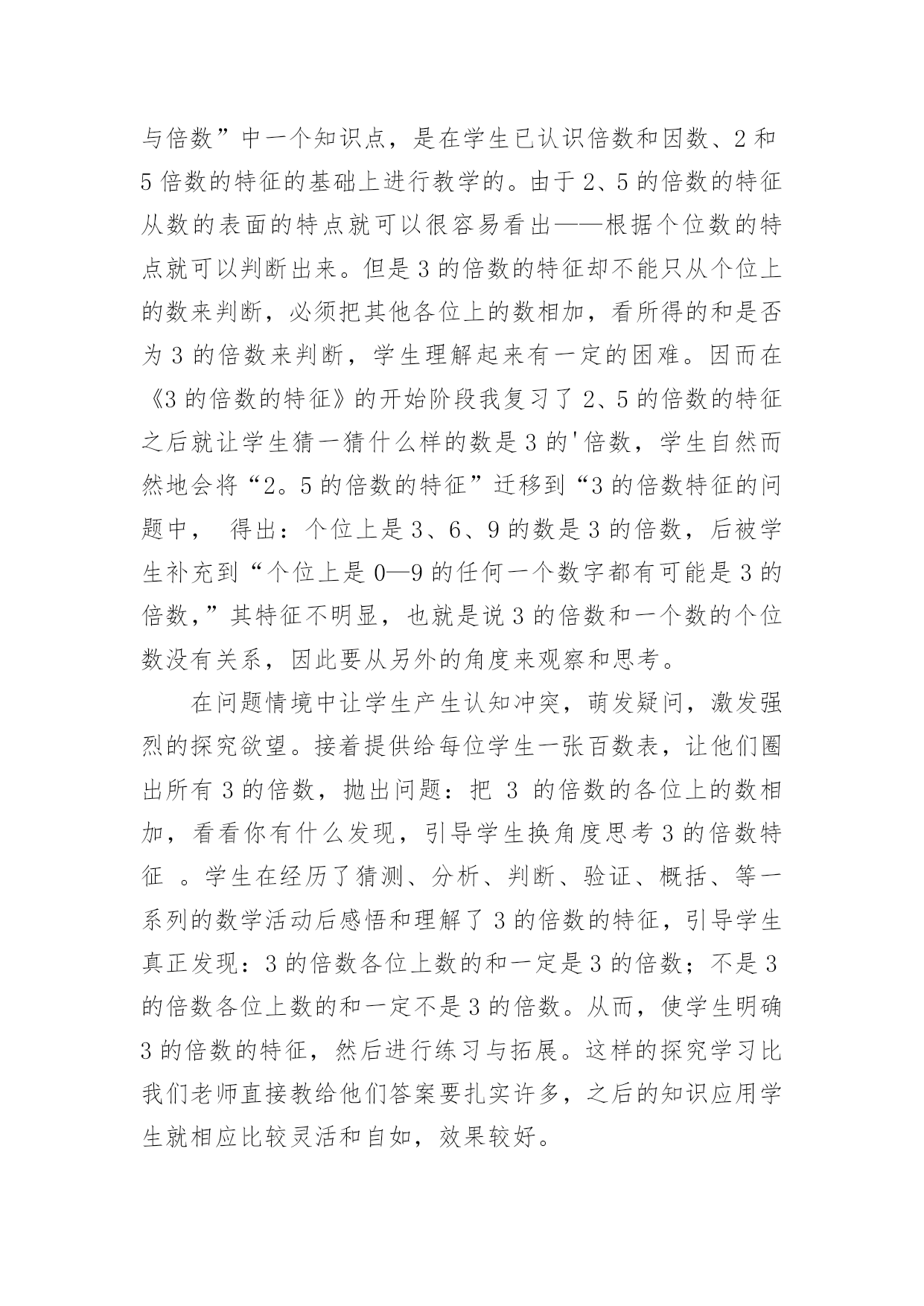 与倍数”中一个知识点，是在学生已认识倍数和因数、2和5倍数的特征的基础上进行教学的。由于2、5的倍数的特征从数的表面的特点就可以很容易看出——根据个位数的特点就可以判断出来。但是3的倍数的特征却不能只从个位上的数来判断，必须把其他各位上的数相加，看所得的和是否为3的倍数来判断，学生理解起来有一定的困难。因而在《3的倍数的特征》的开始阶段我复习了2、5的倍数的特征之后就让学生猜一猜什么样的数是3的'倍数，学生自然而然地会将“2。5的倍数的特征”迁移到“3的倍数特征的问题中， 得出：个位上是3、6、9的数是3的倍数，后被学生补充到“个位上是0—9的任何一个数字都有可能是3的倍数，”其特征不明显，也就是说3的倍数和一个数的个位数没有关系，因此要从另外的角度来观察和思考。

在问题情境中让学生产生认知冲突，萌发疑问，激发强烈的探究欲望。接着提供给每位学生一张百数表，让他们圈出所有3的倍数，抛出问题：把 3 的倍数的各位上的数相加，看看你有什么发现，引导学生换角度思考3的倍数特征 。学生在经历了猜测、分析、判断、验证、概括、等一系列的数学活动后感悟和理解了3的倍数的特征，引导学生真正发现：3的倍数各位上数的和一定是3的倍数；不是3的倍数各位上数的和一定不是3的倍数。从而，使学生明确3的倍数的特征，然后进行练习与拓展。这样的探究学习比我们老师直接教给他们答案要扎实许多，之后的知识应用学生就相应比较灵活和自如，效果较好。